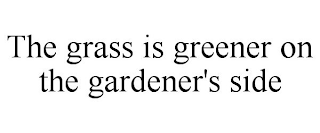 The grass is greener on the gardener's side